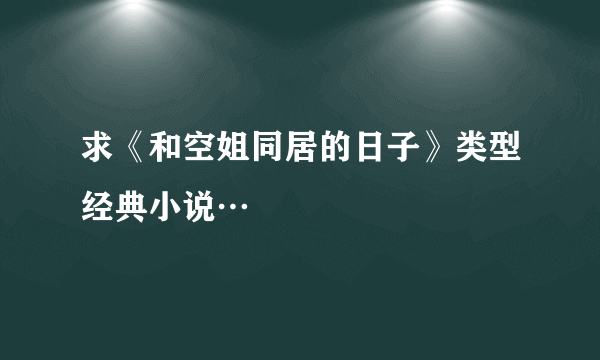 求《和空姐同居的日子》类型经典小说…